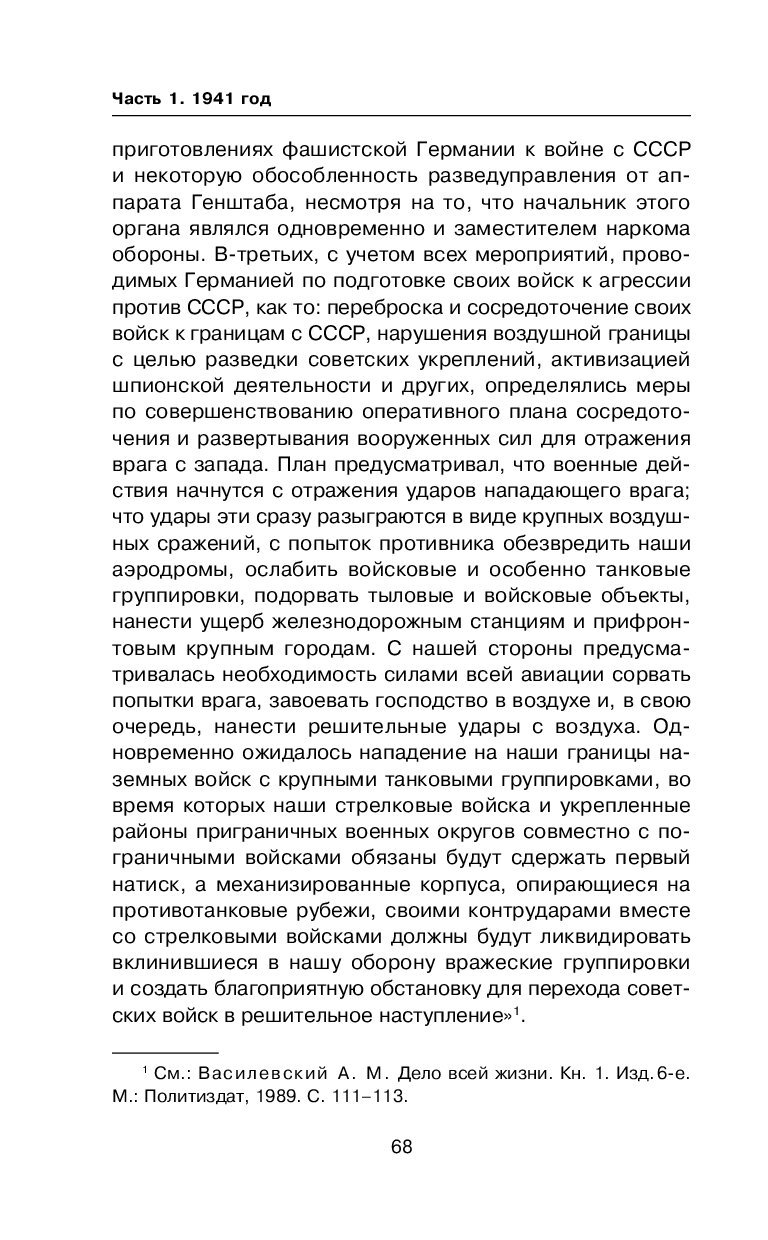 Часть 1. 1941 год

приготовлениях фашистской Германии к войне с СССР и некоторую обособленность разведуправления от аппарата Генштаба, несмотря на то, что начальник этого органа являлся одновременно и заместителем наркома обороны. В-третьих, с учетом всех мероприятий, проводимых Германией по подготовке своих войск к агрессии против СССР, как то: переброска и сосредоточение своих войск к границам с СССР, нарушения воздушной границы с целью разведки советских укреплений, активизацией шпионской деятельности и других, определялись меры по совершенствованию оперативного плана сосредоточения и развертывания вооруженных сил для отражения врага с запада. План предусматривал, что военные действия начнутся с отражения ударов нападающего врага; что удары эти сразу разыграются в виде крупных воздушных сражений, с попыток противника обезвредить наши аэродромы, ослабить войсковые и особенно танковые группировки, подорвать тыловые и войсковые объекты, нанести ущерб железнодорожным станциям и прифронтовым крупным городам. С нашей стороны предусматривалась необходимость силами всей авиации сорвать попытки врага, завоевать господство в воздухе и, в свою очередь, нанести решительные удары с воздуха. Одновременно ожидалось нападение на наши границы наземных войск с крупными танковыми группировками, во время которых наши стрелковые войска и укрепленные районы приграничных военных округов совместно с пограничными войсками обязаны будут сдержать первый натиск, а механизированные корпуса, опирающиеся на противотанковые рубежи, своими контрударами вместе со стрелковыми войсками должны будут ликвидировать вклинившиеся в нашу оборону вражеские группировки и создать благоприятную обстановку для перехода советских войск в решительное наступление»$^1$.

$^1$ См.: Василевский А. М. Дело всей жизни. Кн. 1. Изд. 6-е. М.: Политиздат, 1989. С. 111–113.

68